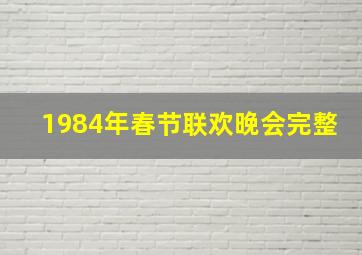 1984年春节联欢晚会完整